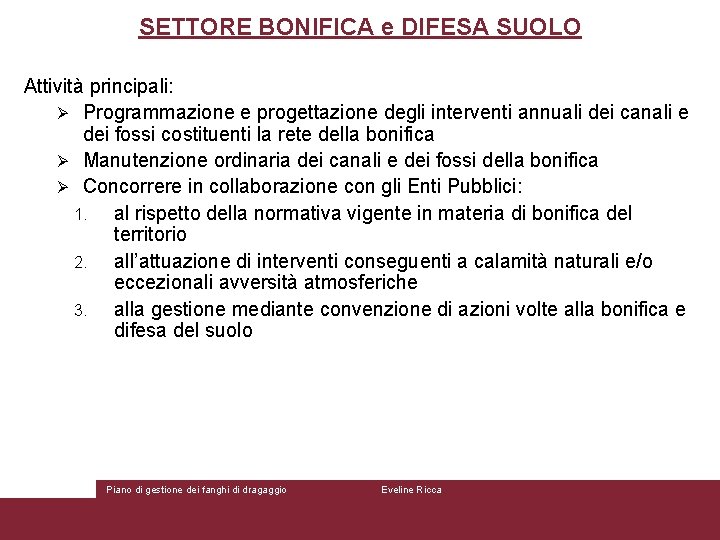 SETTORE BONIFICA e DIFESA SUOLO

Attività principali:

➢ Programmazione e progettazione degli interventi annuali dei canali e dei fossi costituenti la rete della bonifica
➢ Manutenzione ordinaria dei canali e dei fossi della bonifica
➢ Concorrere in collaborazione con gli Enti Pubblici:
1. al rispetto della normativa vigente in materia di bonifica del territorio
2. all'attuazione di interventi conseguenti a calamità naturali e/o eccezionali avversità atmosferiche
3. alla gestione mediante convenzione di azioni volte alla bonifica e difesa del suolo

Piano di gestione dei fanghi di dragaggio

Eveline Ricca